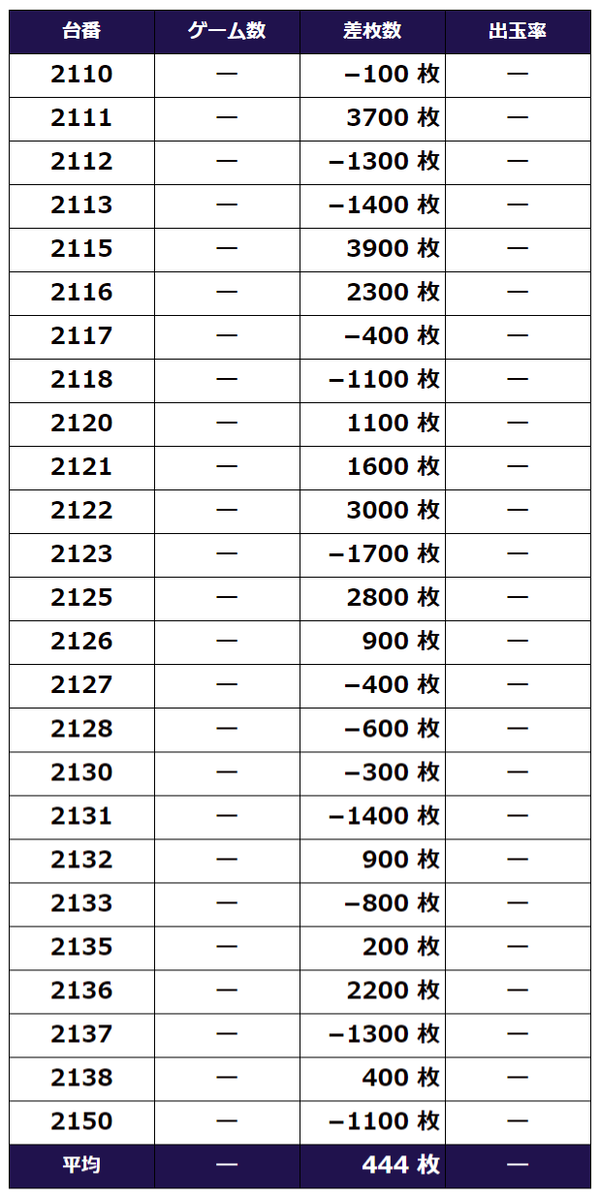 | 台番 | ゲーム数 | 差枚数 | 出玉率 |
|---|---|---|---|
| 2110 | — | −100 枚 | — |
| 2111 | — | 3700 枚 | — |
| 2112 | — | −1300 枚 | — |
| 2113 | — | −1400 枚 | — |
| 2115 | — | 3900 枚 | — |
| 2116 | — | 2300 枚 | — |
| 2117 | — | −400 枚 | — |
| 2118 | — | −1100 枚 | — |
| 2120 | — | 1100 枚 | — |
| 2121 | — | 1600 枚 | — |
| 2122 | — | 3000 枚 | — |
| 2123 | — | −1700 枚 | — |
| 2125 | — | 2800 枚 | — |
| 2126 | — | 900 枚 | — |
| 2127 | — | −400 枚 | — |
| 2128 | — | −600 枚 | — |
| 2130 | — | −300 枚 | — |
| 2131 | — | −1400 枚 | — |
| 2132 | — | 900 枚 | — |
| 2133 | — | −800 枚 | — |
| 2135 | — | 200 枚 | — |
| 2136 | — | 2200 枚 | — |
| 2137 | — | −1300 枚 | — |
| 2138 | — | 400 枚 | — |
| 2150 | — | −1100 枚 | — |
| 平均 | — | 444 枚 | — |